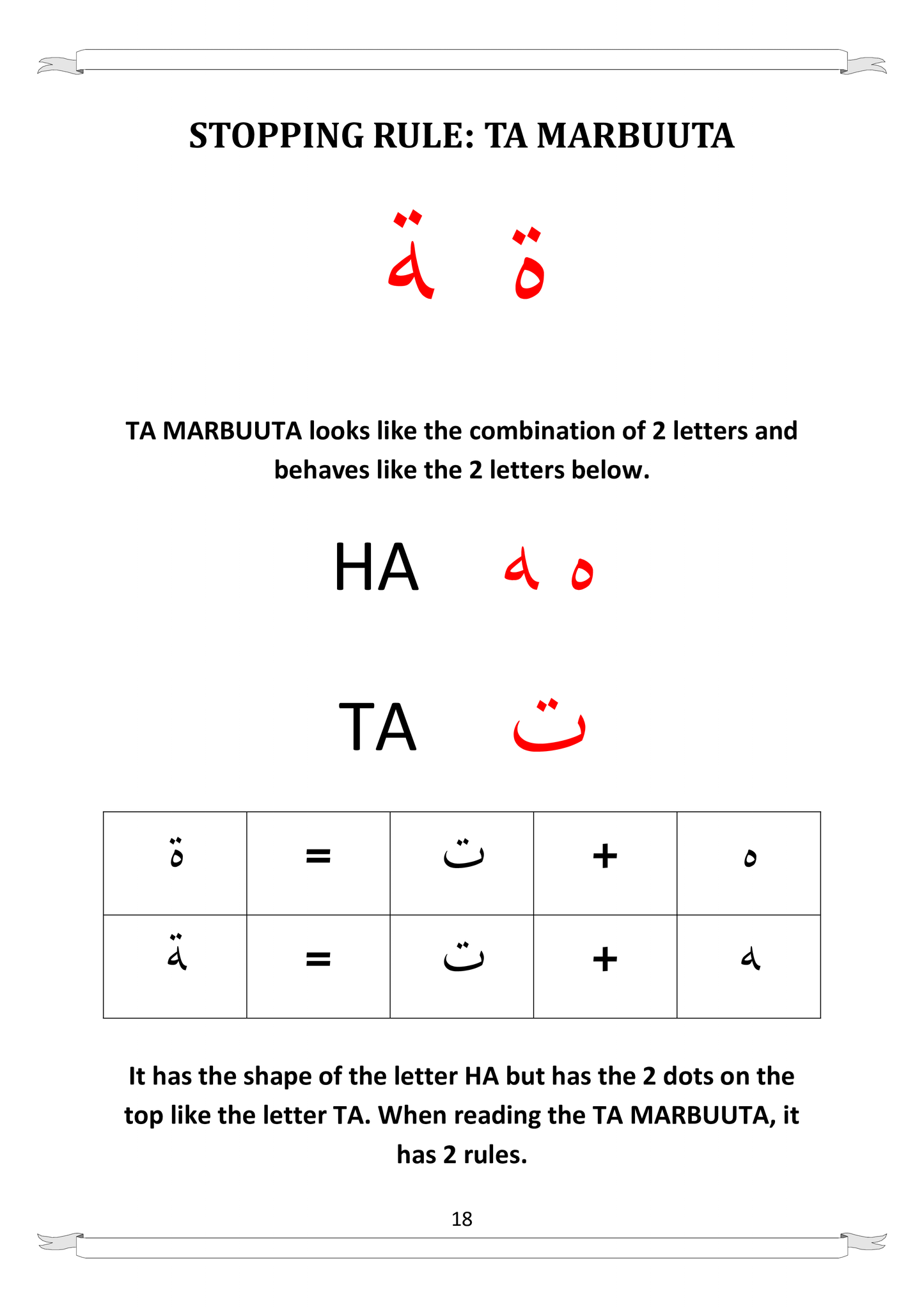 STOPPING RULE: TA MARBUUTA

ـة ة

TA MARBUUTA looks like the combination of 2 letters and behaves like the 2 letters below.

HA ـه ه

TA ت

| ة | = | ت | + | ه |
|---|---|---|---|---|
| ـة | = | ت | + | ـه |

It has the shape of the letter HA but has the 2 dots on the top like the letter TA. When reading the TA MARBUUTA, it has 2 rules.

18